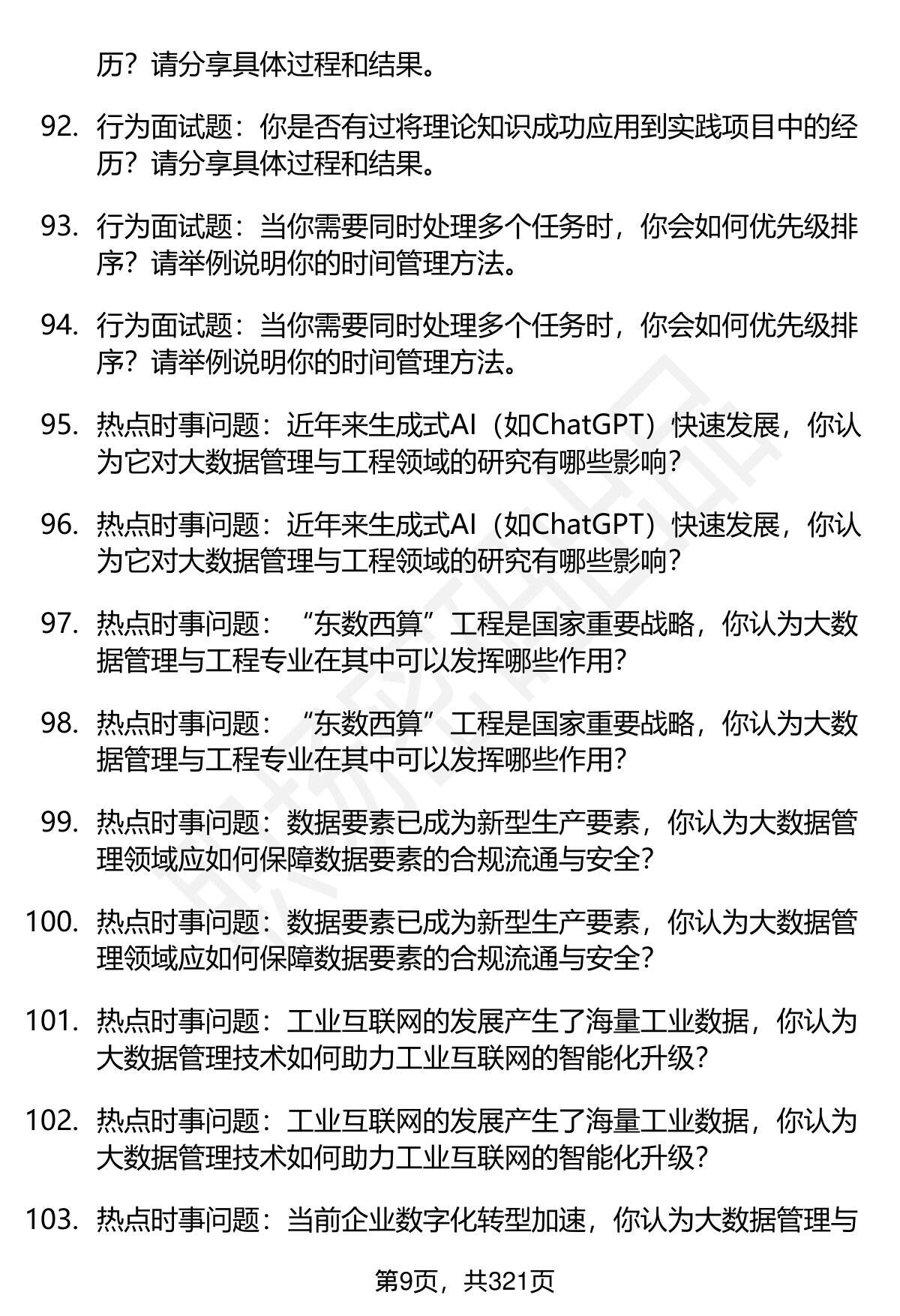 历？请分享具体过程和结果。

92. 行为面试题：你是否有过将理论知识成功应用到实践项目中的经历？请分享具体过程和结果。

93. 行为面试题：当你需要同时处理多个任务时，你会如何优先级排序？请举例说明你的时间管理方法。

94. 行为面试题：当你需要同时处理多个任务时，你会如何优先级排序？请举例说明你的时间管理方法。

95. 热点时事问题：近年来生成式AI（如ChatGPT）快速发展，你认为它对大数据管理与工程领域的研究有哪些影响？

96. 热点时事问题：近年来生成式AI（如ChatGPT）快速发展，你认为它对大数据管理与工程领域的研究有哪些影响？

97. 热点时事问题：“东数西算”工程是国家重要战略，你认为大数据管理与工程专业在其中可以发挥哪些作用？

98. 热点时事问题：“东数西算”工程是国家重要战略，你认为大数据管理与工程专业在其中可以发挥哪些作用？

99. 热点时事问题：数据要素已成为新型生产要素，你认为大数据管理领域应如何保障数据要素的合规流通与安全？

100. 热点时事问题：数据要素已成为新型生产要素，你认为大数据管理领域应如何保障数据要素的合规流通与安全？

101. 热点时事问题：工业互联网的发展产生了海量工业数据，你认为大数据管理技术如何助力工业互联网的智能化升级？

102. 热点时事问题：工业互联网的发展产生了海量工业数据，你认为大数据管理技术如何助力工业互联网的智能化升级？

103. 热点时事问题：当前企业数字化转型加速，你认为大数据管理与

第9页，共321页